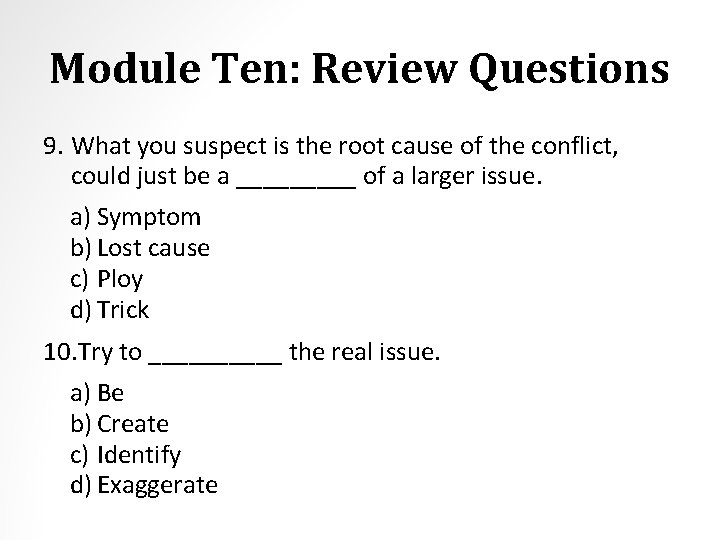 Module Ten: Review Questions

9. What you suspect is the root cause of the conflict, could just be a ____ of a larger issue.

a) Symptom
b) Lost cause
c) Ploy
d) Trick

10.Try to ____ the real issue.

a) Be
b) Create
c) Identify
d) Exaggerate